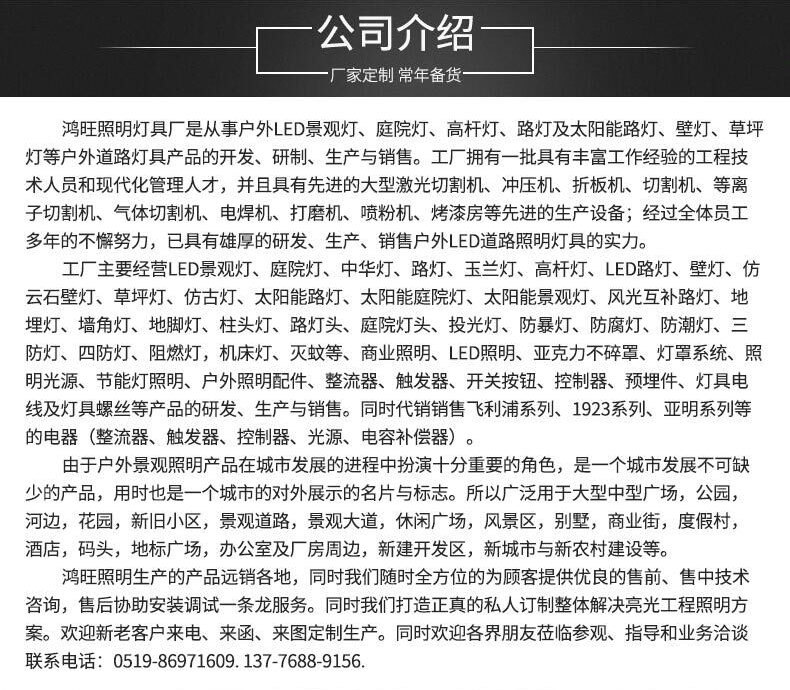 公司介绍

厂家定制 常年备货

鸿旺照明灯具厂是从事户外LED景观灯、庭院灯、高杆灯、路灯及太阳能路灯、壁灯、草坪灯等户外道路灯具产品的开发、研制、生产与销售。工厂拥有一批具有丰富工作经验的工程技术人员和现代化管理人才，并且具有先进的大型激光切割机、冲压机、折板机、切割机、等离子切割机、气体切割机、电焊机、打磨机、喷粉机、烤漆房等先进的生产设备；经过全体员工多年的不懈努力，已具有雄厚的研发、生产、销售户外LED道路照明灯具的实力。

工厂主要经营LED景观灯、庭院灯、中华灯、路灯、玉兰灯、高杆灯、LED路灯、壁灯、仿云石壁灯、草坪灯、仿古灯、太阳能路灯、太阳能庭院灯、太阳能景观灯、风光互补路灯、地埋灯、墙角灯、地脚灯、柱头灯、路灯头、庭院灯头、投光灯、防暴灯、防腐灯、防潮灯、三防灯、四防灯、阻燃灯，机床灯、灭蚊等、商业照明、LED照明、亚克力不碎罩、灯罩系统、照明光源、节能灯照明、户外照明配件、整流器、触发器、开关按钮、控制器、预埋件、灯具电线及灯具螺丝等产品的研发、生产与销售。同时代销销售飞利浦系列、1923系列、亚明系列等的电器（整流器、触发器、控制器、光源、电容补偿器）。

由于户外景观照明产品在城市发展的进程中扮演十分重要的角色，是一个城市发展不可缺少的产品，用时也是一个城市的对外展示的名片与标志。所以广泛用于大型中型广场，公园，河边，花园，新旧小区，景观道路，景观大道，休闲广场，风景区，别墅，商业街，度假村，酒店，码头，地标广场，办公室及厂房周边，新建开发区，新城市与新农村建设等。

鸿旺照明生产的产品远销各地，同时我们随时全方位的为顾客提供优良的售前、售中技术咨询，售后协助安装调试一条龙服务。同时我们打造正真的私人订制整体解决亮光工程照明方案。欢迎新老客户来电、来函、来图定制生产。同时欢迎各界朋友莅临参观、指导和业务洽谈

联系电话：0519-86971609. 137-7688-9156.